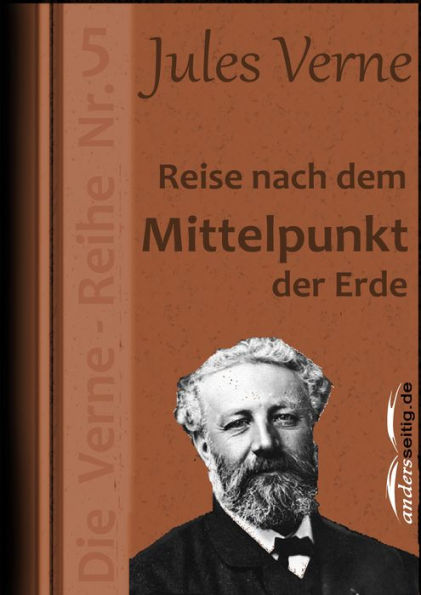 Die Verne - Reihe Nr. 5

Jules Verne

Reise nach dem Mittelpunkt der Erde

andersseitig.de